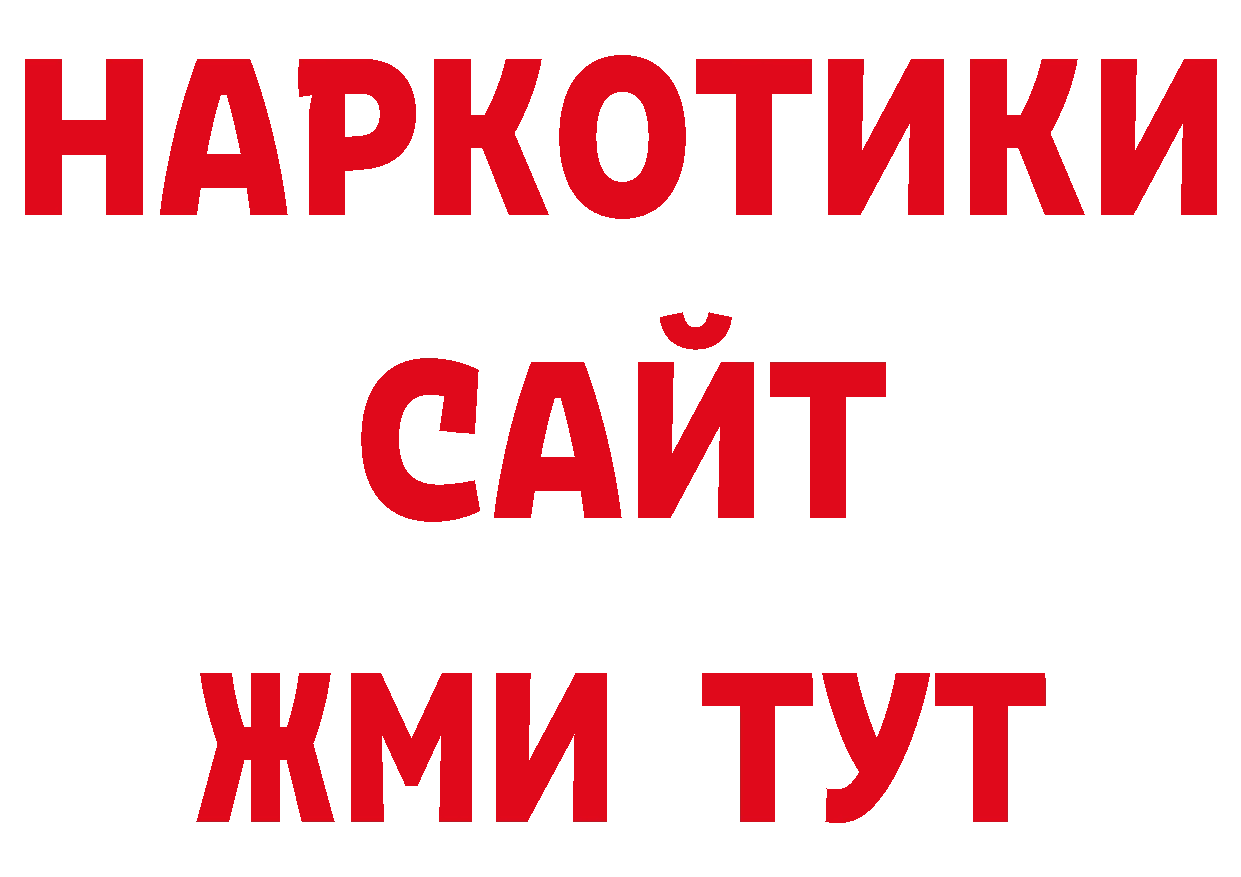 НАРКОТИКИ
САЙТ
ЖМИ ТУТ